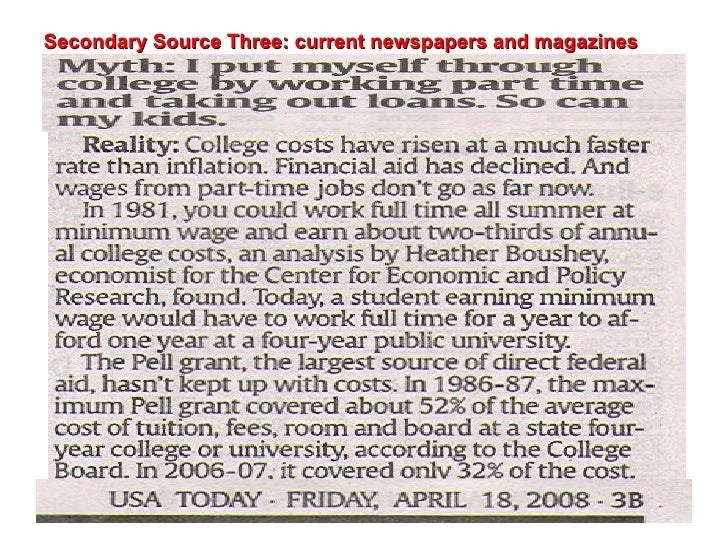 Secondary Source Three: current newspapers and magazines

Myth: I put myself through college by working part time and taking out loans. So can my kids.

Reality: College costs have risen at a much faster rate than inflation. Financial aid has declined. And wages from part-time jobs don't go as far now.

In 1981, you could work full time all summer at minimum wage and earn about two-thirds of annual college costs, an analysis by Heather Boushey, economist for the Center for Economic and Policy Research, found. Today, a student earning minimum wage would have to work full time for a year to afford one year at a four-year public university.

The Pell grant, the largest source of direct federal aid, hasn't kept up with costs. In 1986-87, the maximum Pell grant covered about 52% of the average cost of tuition, fees, room and board at a state four-year college or university, according to the College Board. In 2006-07, it covered only 32% of the cost.

USA TODAY · FRIDAY, APRIL 18, 2008 · 3B